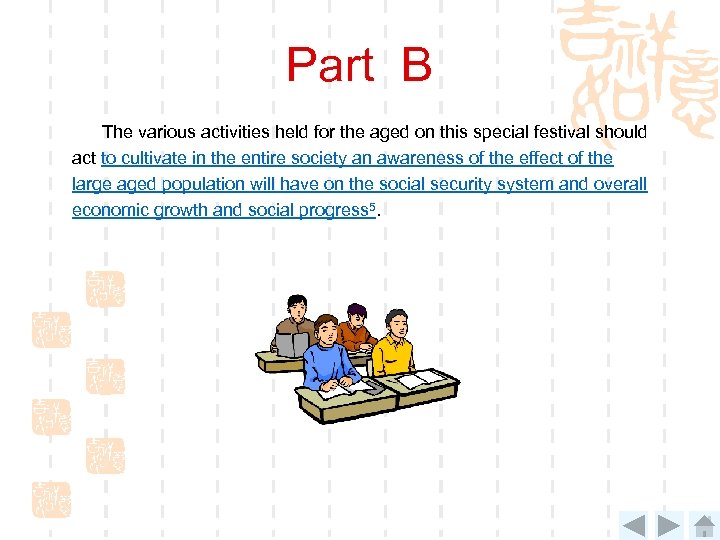 Part B

The various activities held for the aged on this special festival should act to cultivate in the entire society an awareness of the effect of the large aged population will have on the social security system and overall economic growth and social progress$^5$.